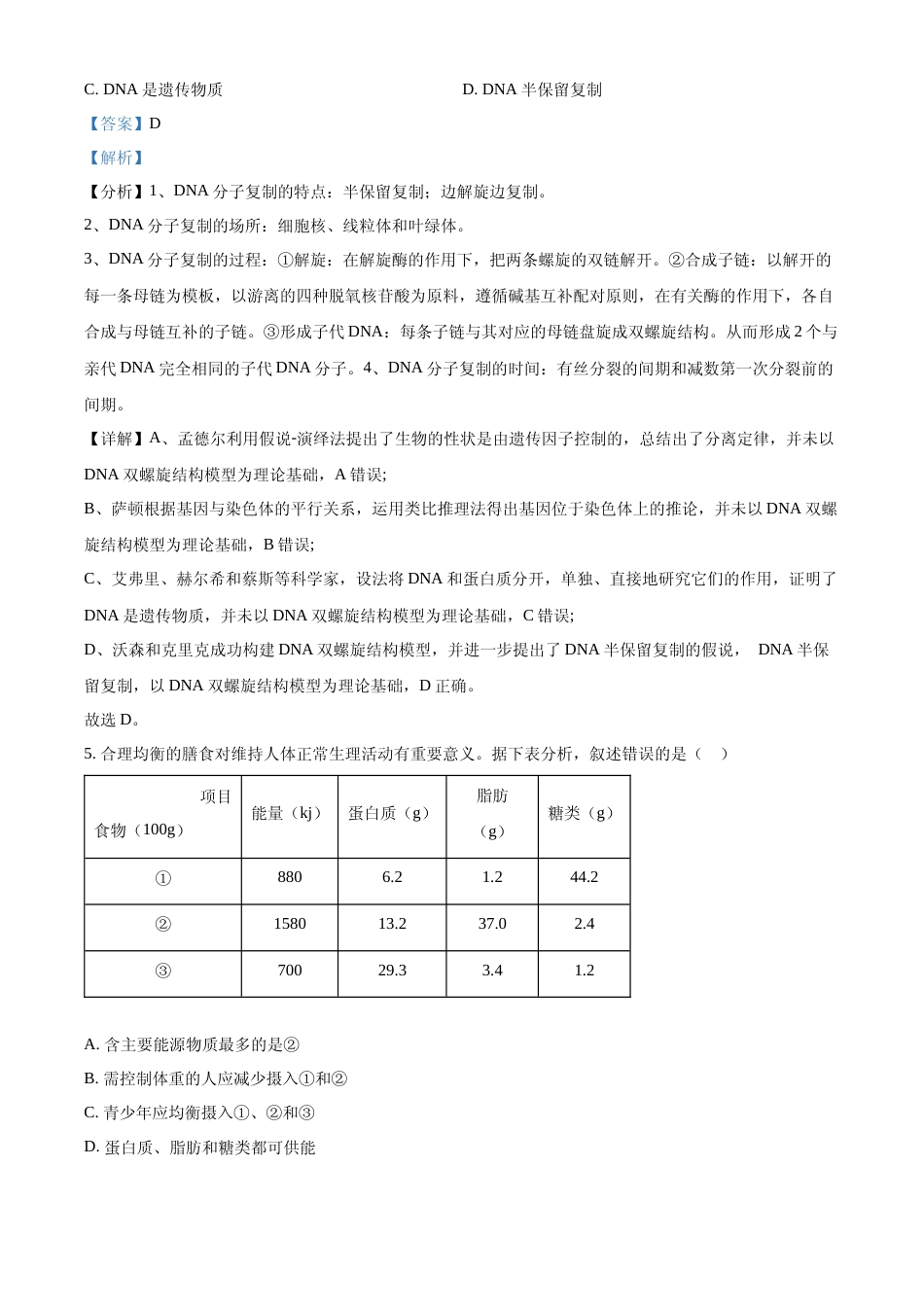 C. DNA 是遗传物质

D. DNA 半保留复制

【答案】D

【解析】

【分析】1、DNA 分子复制的特点：半保留复制；边解旋边复制。

2、DNA 分子复制的场所：细胞核、线粒体和叶绿体。

3、DNA 分子复制的过程：①解旋：在解旋酶的作用下，把两条螺旋的双链解开。②合成子链：以解开的每一条母链为模板，以游离的四种脱氧核苷酸为原料，遵循碱基互补配对原则，在有关酶的作用下，各自合成与母链互补的子链。③形成子代 DNA：每条子链与其对应的母链盘旋成双螺旋结构。从而形成 2 个与亲代 DNA 完全相同的子代 DNA 分子。4、DNA 分子复制的时间：有丝分裂的间期和减数第一次分裂前的间期。

【详解】A、孟德尔利用假说-演绎法提出了生物的性状是由遗传因子控制的，总结出了分离定律，并未以 DNA 双螺旋结构模型为理论基础，A 错误;

B、萨顿根据基因与染色体的平行关系，运用类比推理法得出基因位于染色体上的推论，并未以 DNA 双螺旋结构模型为理论基础，B 错误;

C、艾弗里、赫尔希和蔡斯等科学家，设法将 DNA 和蛋白质分开，单独、直接地研究它们的作用，证明了 DNA 是遗传物质，并未以 DNA 双螺旋结构模型为理论基础，C 错误;

D、沃森和克里克成功构建 DNA 双螺旋结构模型，并进一步提出了 DNA 半保留复制的假说， DNA 半保留复制，以 DNA 双螺旋结构模型为理论基础，D 正确。

故选 D。

5. 合理均衡的膳食对维持人体正常生理活动有重要意义。据下表分析，叙述错误的是（ ）

| 项目 食物（100g） | 能量（kj） | 蛋白质（g） | 脂肪（g） | 糖类（g） |
|---|---|---|---|---|
| ① | 880 | 6.2 | 1.2 | 44.2 |
| ② | 1580 | 13.2 | 37.0 | 2.4 |
| ③ | 700 | 29.3 | 3.4 | 1.2 |

A. 含主要能源物质最多的是②

B. 需控制体重的人应减少摄入①和②

C. 青少年应均衡摄入①、②和③

D. 蛋白质、脂肪和糖类都可供能